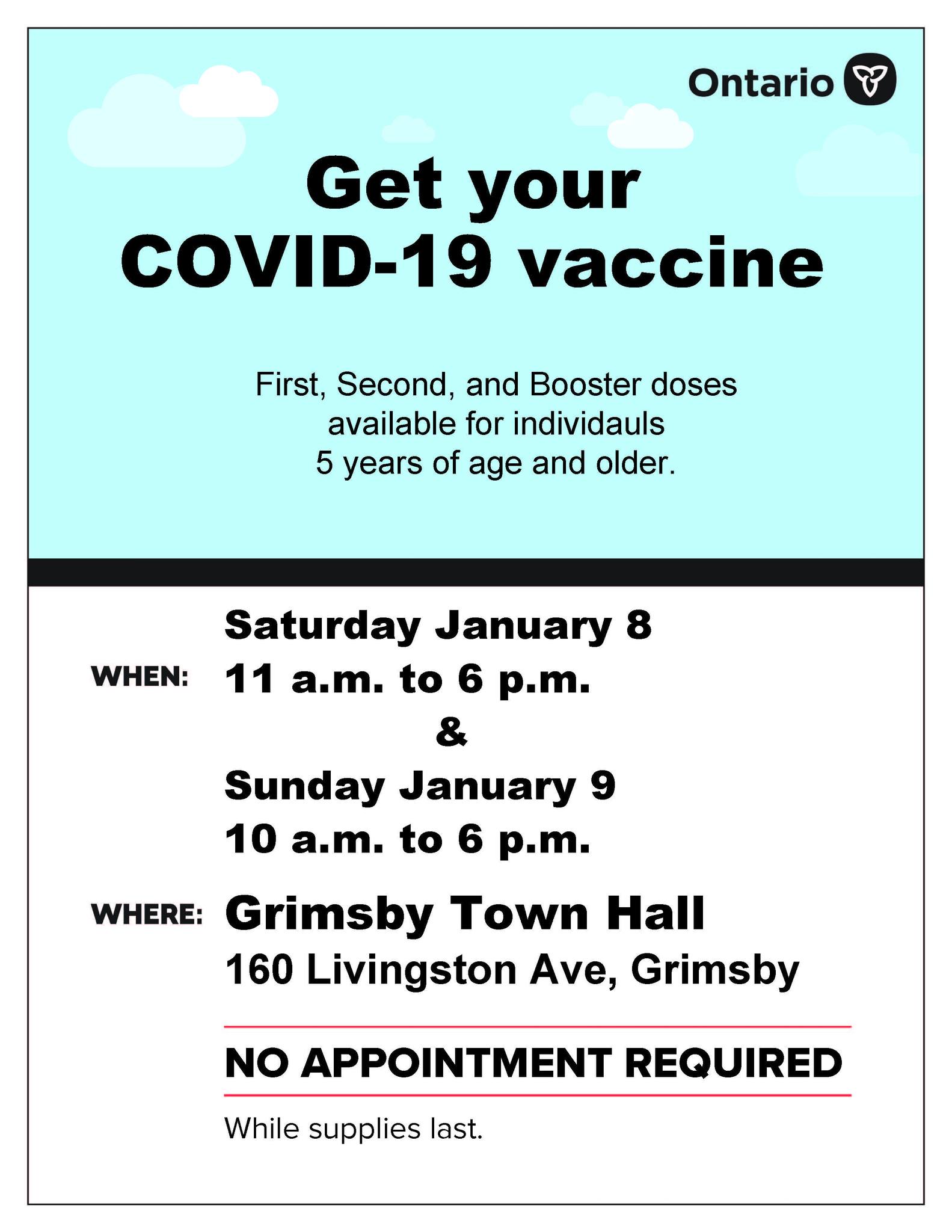 Ontario

Get your
COVID-19 vaccine

First, Second, and Booster doses available for individauls 5 years of age and older.

WHEN:
Saturday January 8
11 a.m. to 6 p.m.
&
Sunday January 9
10 a.m. to 6 p.m.

WHERE:
Grimsby Town Hall
160 Livingston Ave, Grimsby

NO APPOINTMENT REQUIRED

While supplies last.